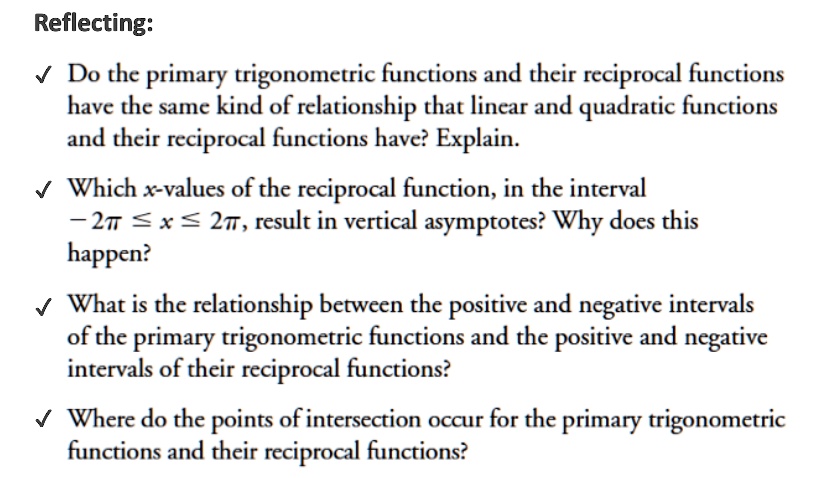 Reflecting:

✓ Do the primary trigonometric functions and their reciprocal functions have the same kind of relationship that linear and quadratic functions and their reciprocal functions have? Explain.

✓ Which $x$-values of the reciprocal function, in the interval $-2\pi \leq x \leq 2\pi$, result in vertical asymptotes? Why does this happen?

✓ What is the relationship between the positive and negative intervals of the primary trigonometric functions and the positive and negative intervals of their reciprocal functions?

✓ Where do the points of intersection occur for the primary trigonometric functions and their reciprocal functions?